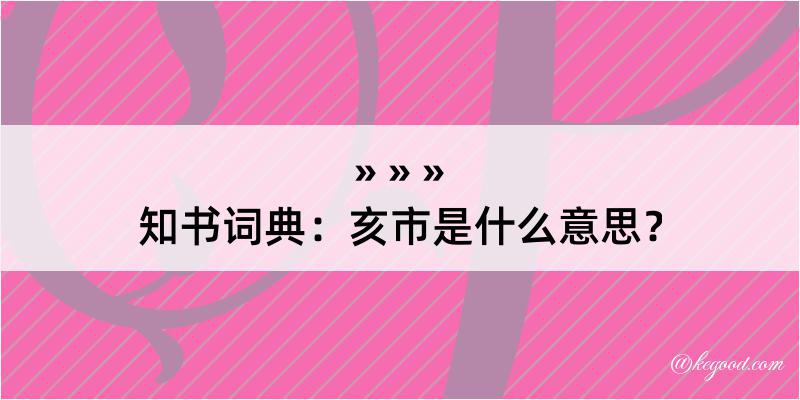 » » »
知书词典：亥市是什么意思？

@kegood.com